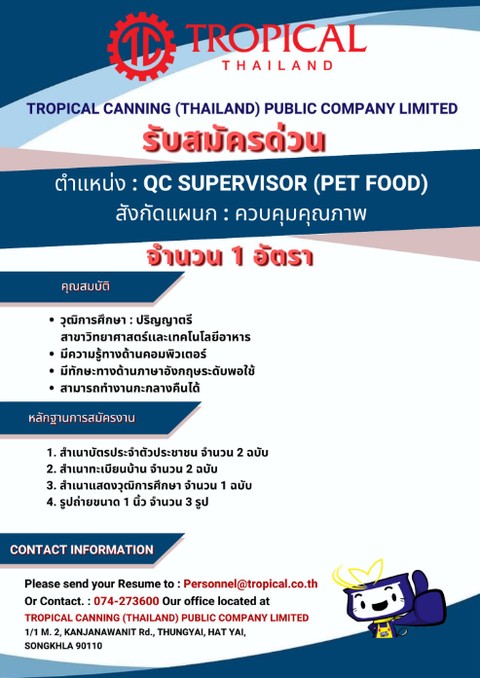 TC TROPICAL
THAILAND

TROPICAL CANNING (THAILAND) PUBLIC COMPANY LIMITED

รับสมัครด่วน

ตำแหน่ง : QC SUPERVISOR (PET FOOD)
สังกัดแผนก : ควบคุมคุณภาพ

จำนวน 1 อัตรา

คุณสมบัติ

• วุฒิการศึกษา : ปริญญาตรี สาขาวิทยาศาสตร์และเทคโนโลยีอาหาร
• มีความรู้ทางด้านคอมพิวเตอร์
• มีทักษะทางด้านภาษาอังกฤษระดับพอใช้
• สามารถทำงานกะกลางคืนได้

หลักฐานการสมัครงาน

1. สำเนาบัตรประจำตัวประชาชน จำนวน 2 ฉบับ
2. สำเนาทะเบียนบ้าน จำนวน 2 ฉบับ
3. สำเนาแสดงวุฒิการศึกษา จำนวน 1 ฉบับ
4. รูปถ่ายขนาด 1 นิ้ว จำนวน 3 รูป

CONTACT INFORMATION

Please send your Resume to : Personnel@tropical.co.th
Or Contact. : 074-273600 Our office located at
TROPICAL CANNING (THAILAND) PUBLIC COMPANY LIMITED
1/1 M. 2, KANJANAWANIT Rd., THUNGYAI, HAT YAI, SONGKHLA 90110